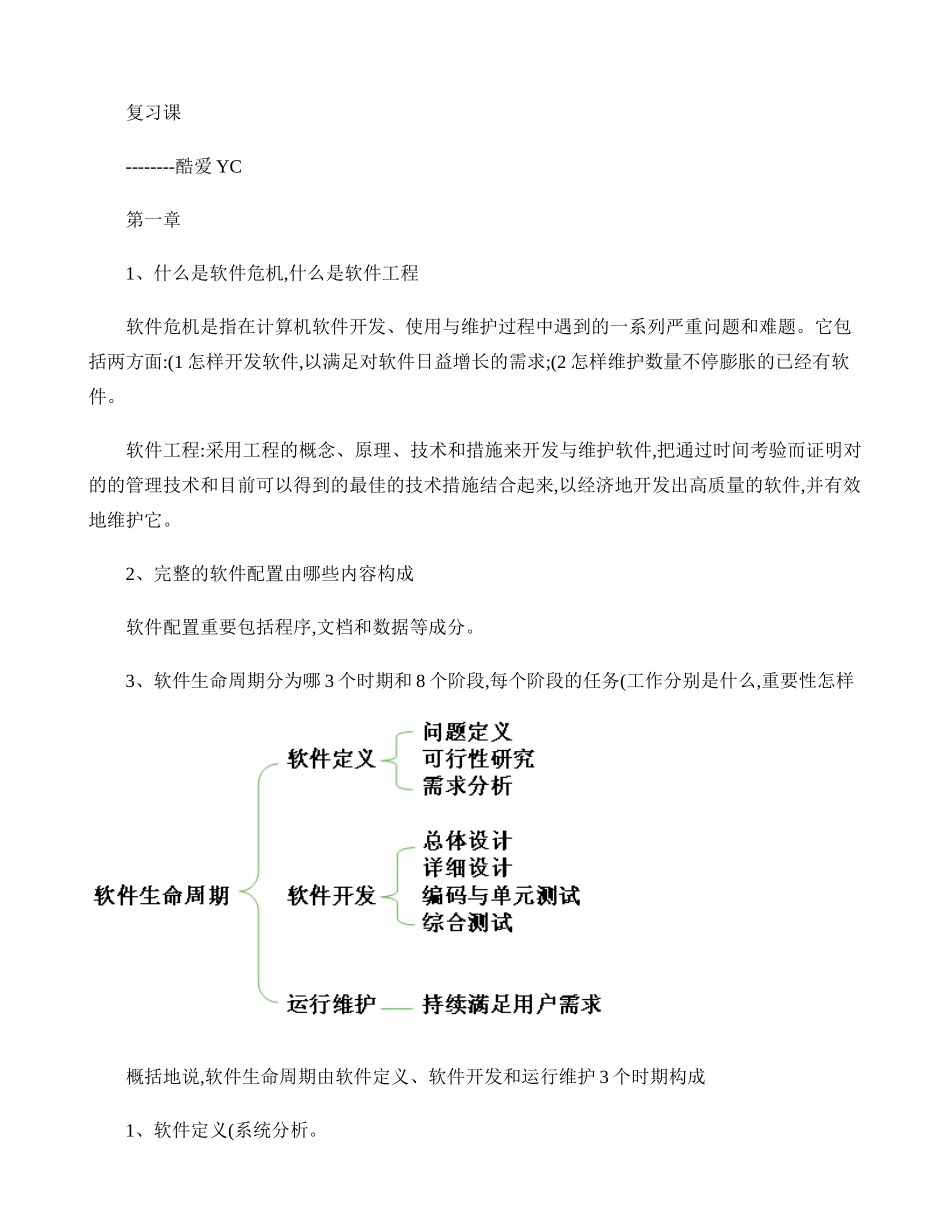 复习课

--------酷爱 YC

第一章

1、什么是软件危机,什么是软件工程

软件危机是指在计算机软件开发、使用与维护过程中遇到的一系列严重问题和难题。它包括两方面:(1 怎样开发软件,以满足对软件日益增长的需求;(2 怎样维护数量不停膨胀的已经有软件。

软件工程:采用工程的概念、原理、技术和措施来开发与维护软件,把通过时间考验而证明对的的管理技术和目前可以得到的最佳的技术措施结合起来,以经济地开发出高质量的软件,并有效地维护它。

2、完整的软件配置由哪些内容构成

软件配置重要包括程序,文档和数据等成分。

3、软件生命周期分为哪 3 个时期和 8 个阶段,每个阶段的任务(工作分别是什么,重要性怎样

软件生命周期
软件定义
问题定义
可行性研究
需求分析
软件开发
总体设计
详细设计
编码与单元测试
综合测试
运行维护
持续满足用户需求

概括地说,软件生命周期由软件定义、软件开发和运行维护 3 个时期构成

1、软件定义(系统分析。